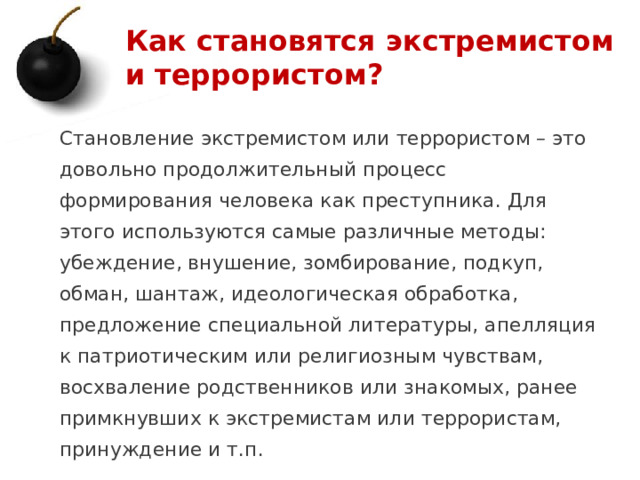 Как становятся экстремистом и террористом?

Становление экстремистом или террористом – это довольно продолжительный процесс формирования человека как преступника. Для этого используются самые различные методы: убеждение, внушение, зомбирование, подкуп, обман, шантаж, идеологическая обработка, предложение специальной литературы, апелляция к патриотическим или религиозным чувствам, восхваление родственников или знакомых, ранее примкнувших к экстремистам или террористам, принуждение и т.п.